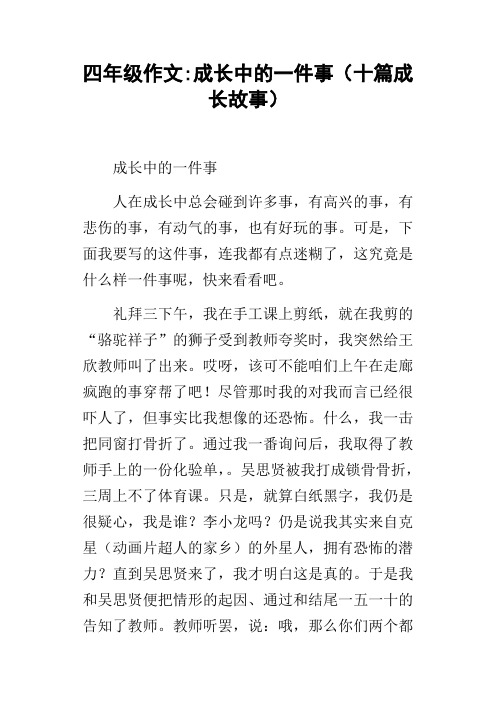 四年级作文:成长中的一件事（十篇成长故事）

成长中的一件事

人在成长中总会碰到许多事，有高兴的事，有悲伤的事，有动气的事，也有好玩的事。可是，下面我要写的这件事，连我都有点迷糊了，这究竟是什么样一件事呢，快来看看吧。

礼拜三下午，我在手工课上剪纸，就在我剪的“骆驼祥子”的狮子受到教师夸奖时，我突然给王欣教师叫了出来。哎呀，该可不能咱们上午在走廊疯跑的事穿帮了吧！尽管那时我的对我而言已经很吓人了，但事实比我想像的还恐怖。什么，我一击把同窗打骨折了。通过我一番询问后，我取得了教师手上的一份化验单，。吴思贤被我打成锁骨骨折，三周上不了体育课。只是，就算白纸黑字，我仍是很疑心，我是谁？李小龙吗？仍是说我其实来自克星（动画片超人的家乡）的外星人，拥有恐怖的潜力？直到吴思贤来了，我才明白这是真的。于是我和吴思贤便把情形的起因、通过和结尾一五一十的告知了教师。教师听罢，说：哦，那么你们两个都